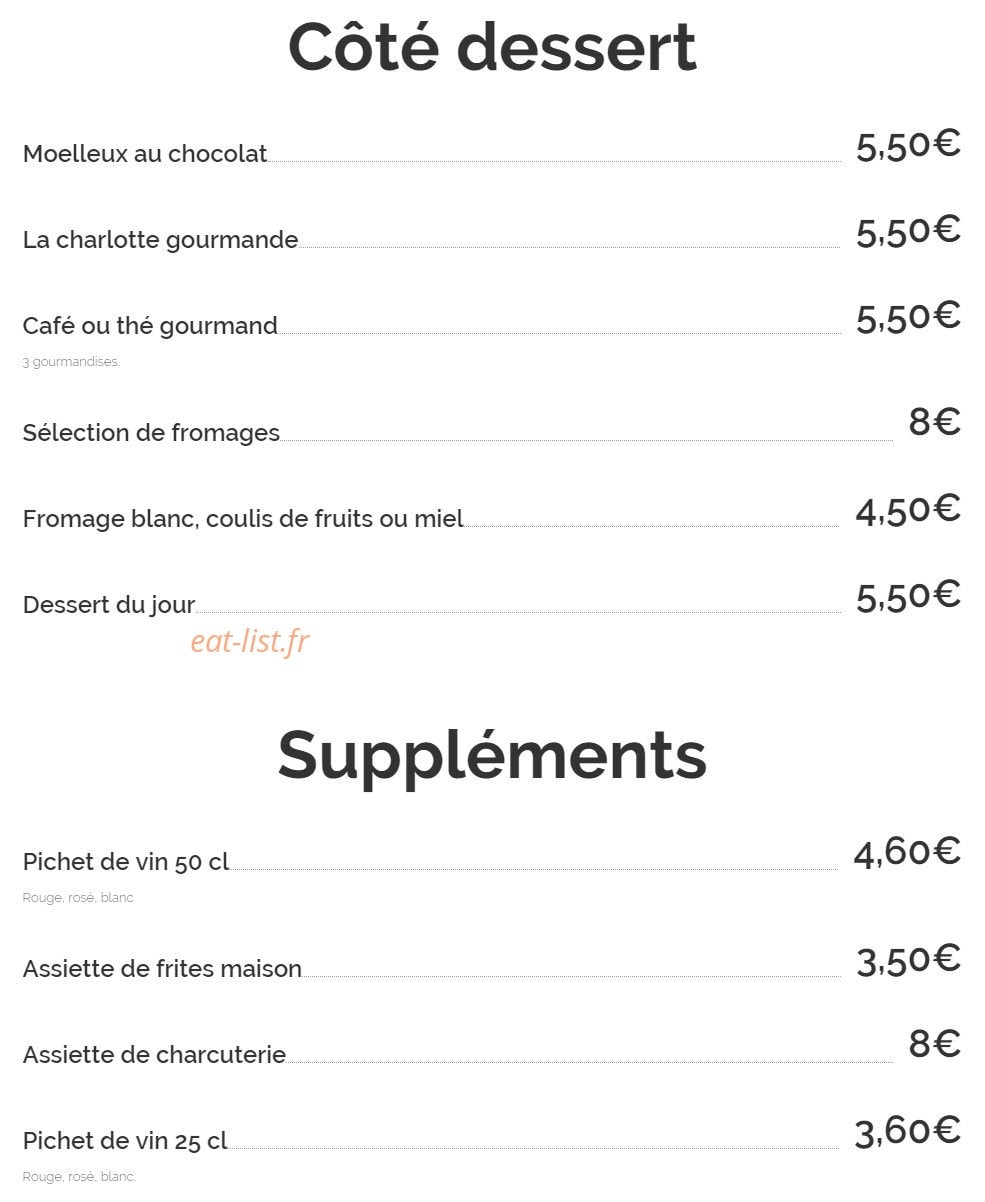 Côté dessert

Moelleux au chocolat 5,50€

La charlotte gourmande 5,50€

Café ou thé gourmand 5,50€
3 gourmandises.

Sélection de fromages 8€

Fromage blanc, coulis de fruits ou miel 4,50€

Dessert du jour 5,50€

eat-list.fr

Suppléments

Pichet de vin 50 cl 4,60€
Rouge, rosé, blanc

Assiette de frites maison 3,50€

Assiette de charcuterie 8€

Pichet de vin 25 cl 3,60€
Rouge, rosé, blanc.